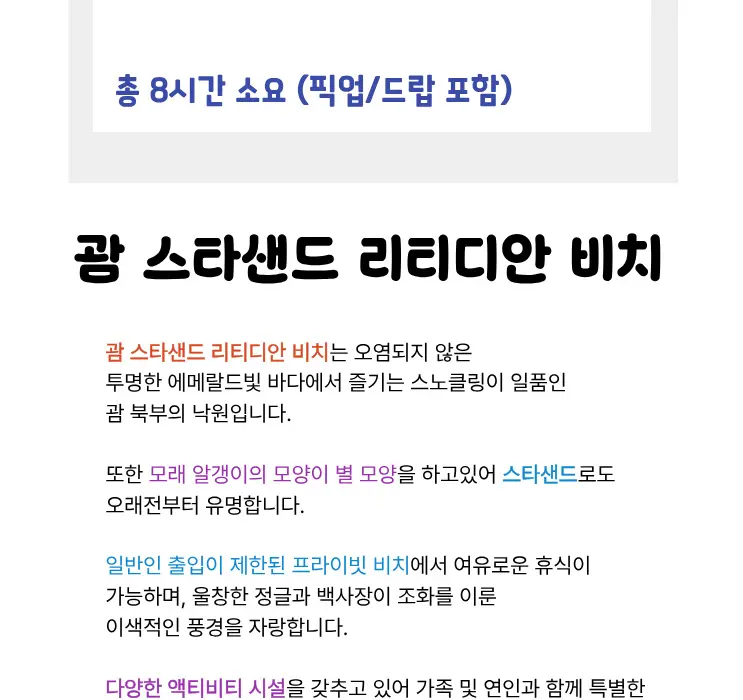 총 8시간 소요 (픽업/드랍 포함)

괌 스타샌드 리티디안 비치

괌 스타샌드 리티디안 비치는 오염되지 않은 투명한 에메랄드빛 바다에서 즐기는 스노클링이 일품인 괌 북부의 낙원입니다.

또한 모래 알갱이의 모양이 별 모양을 하고있어 스타샌드로도 오래전부터 유명합니다.

일반인 출입이 제한된 프라이빗 비치에서 여유로운 휴식이 가능하며, 울창한 정글과 백사장이 조화를 이룬 이색적인 풍경을 자랑합니다.

다양한 액티비티 시설을 갖추고 있어 가족 및 연인과 함께 특별한